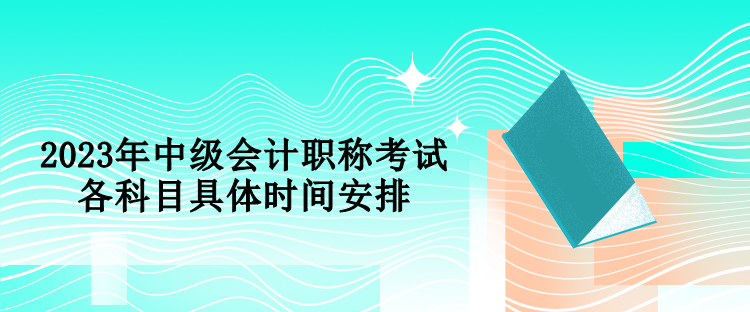 2023年中级会计职称考试
各科目具体时间安排